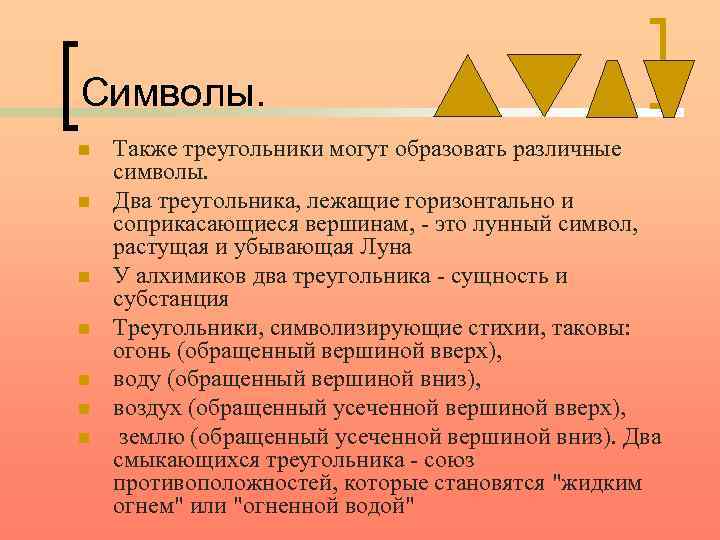 Символы.

Также треугольники могут образовать различные символы.

Два треугольника, лежащие горизонтально и соприкасающиеся вершинам, - это лунный символ, растущая и убывающая Луна

У алхимиков два треугольника - сущность и субстанция

Треугольники, символизирующие стихии, таковы: огонь (обращенный вершиной вверх),

воду (обращенный вершиной вниз),

воздух (обращенный усеченной вершиной вверх),

землю (обращенный усеченной вершиной вниз). Два смыкающихся треугольника - союз противоположностей, которые становятся "жидким огнем" или "огненной водой"